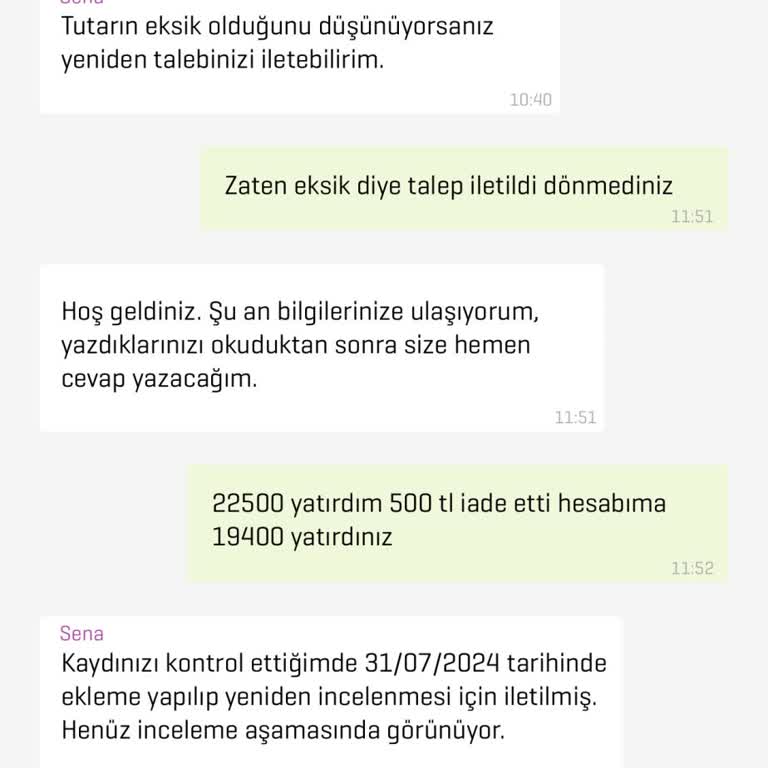 Tutarın eksik olduğunu düşünüyorsanız yeniden talebinizi iletebilirim.
10:40

Zaten eksik diye talep iletildi dönmediniz
11:51

Hoş geldiniz. Şu an bilgilerinize ulaşıyorum, yazdıklarınızı okuduktan sonra size hemen cevap yazacağım.
11:51

22500 yatırdım 500 tl iade etti hesabıma 19400 yatırdınız
11:52

Sena
Kaydınızı kontrol ettiğimde 31/07/2024 tarihinde ekleme yapılıp yeniden incelenmesi için iletilmiş. Henüz inceleme aşamasında görünüyor.